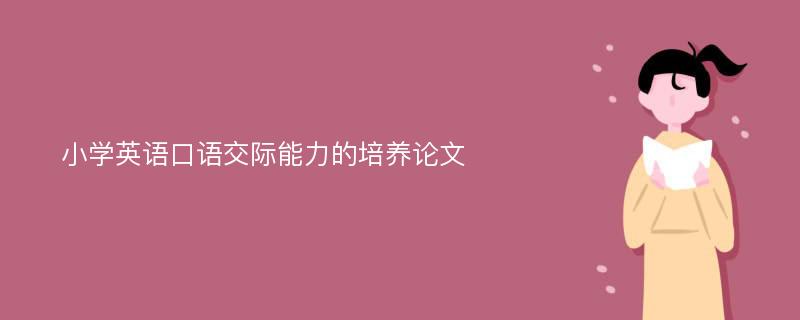 小学英语口语交际能力的培养论文